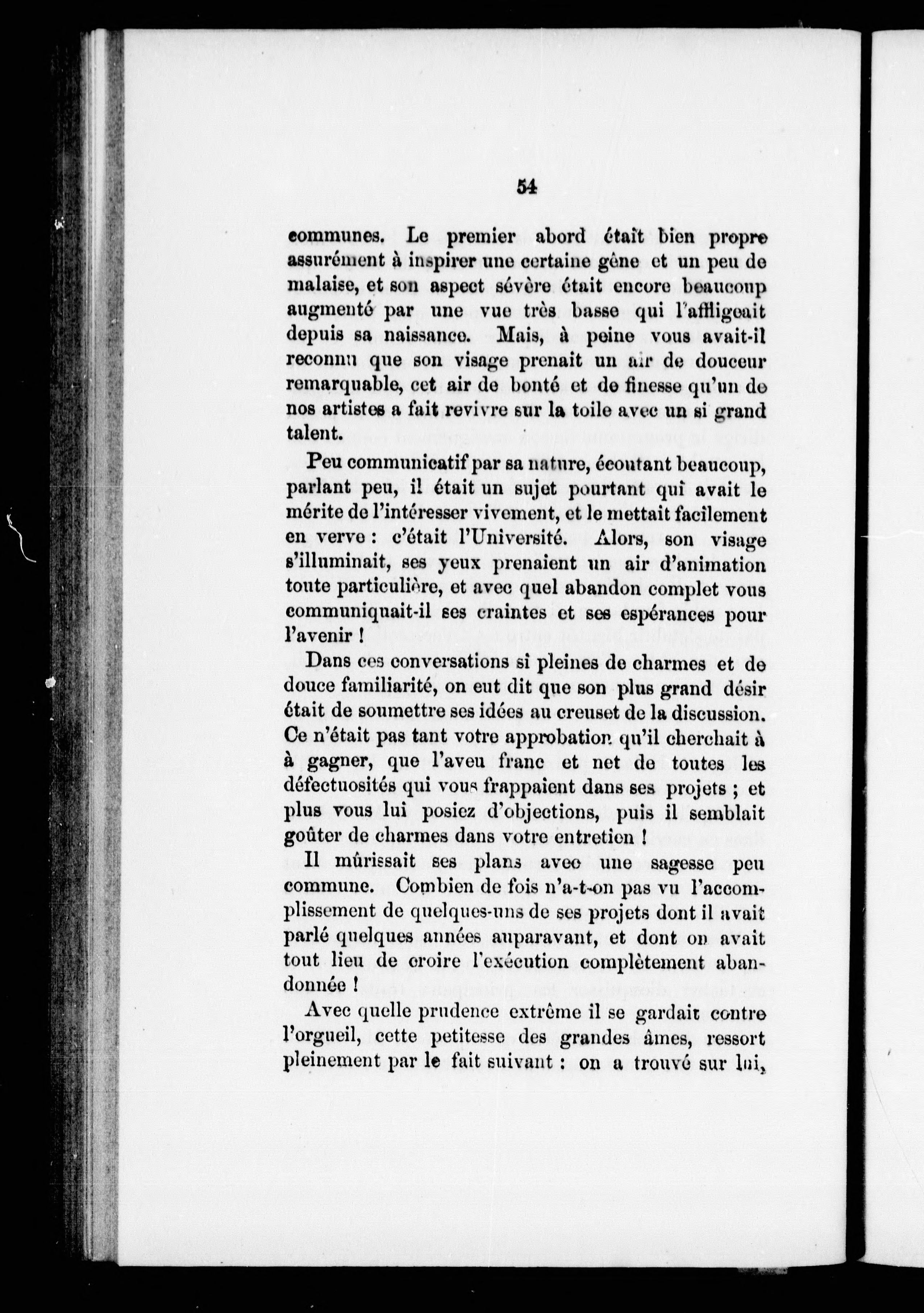 54

communes. Le premier abord était bien propre assurément à inspirer une certaine gêne et un peu de malaise, et son aspect sévère était encore beaucoup augmenté par une vue très basse qui l'affligeait depuis sa naissance. Mais, à peine vous avait-il reconnu que son visage prenait un air de douceur remarquable, cet air de bonté et de finesse qu'un de nos artistes a fait revivre sur la toile avec un si grand talent.

Peu communicatif par sa nature, écoutant beaucoup, parlant peu, il était un sujet pourtant qui avait le mérite de l'intéresser vivement, et le mettait facilement en verve : c'était l'Université. Alors, son visage s'illuminait, ses yeux prenaient un air d'animation toute particulière, et avec quel abandon complet vous communiquait-il ses craintes et ses espérances pour l'avenir !

Dans ces conversations si pleines de charmes et de douce familiarité, on eut dit que son plus grand désir était de soumettre ses idées au creuset de la discussion. Ce n'était pas tant votre approbation qu'il cherchait à à gagner, que l'aveu franc et net de toutes les défectuosités qui vous frappaient dans ses projets ; et plus vous lui posiez d'objections, puis il semblait goûter de charmes dans votre entretien !

Il mûrissait ses plans avec une sagesse peu commune. Combien de fois n'a-t-on pas vu l'accomplissement de quelques-uns de ses projets dont il avait parlé quelques années auparavant, et dont on avait tout lieu de croire l'exécution complètement abandonnée !

Avec quelle prudence extrême il se gardait contre l'orgueil, cette petitesse des grandes âmes, ressort pleinement par le fait suivant : on a trouvé sur lui,